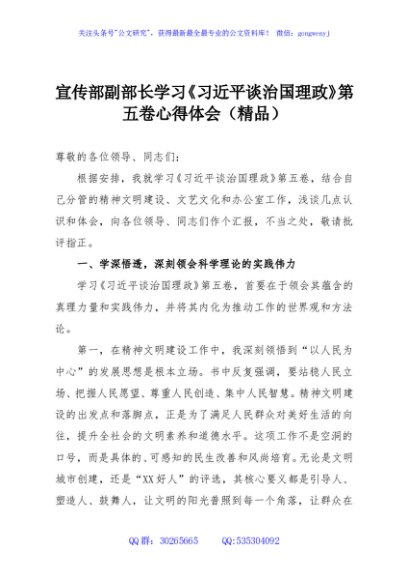 关注头条号"公文研究"，获得最新最全最专业的公文资料库！ 微信：gongwenyj

宣传部副部长学习《习近平谈治国理政》第五卷心得体会（精品）

尊敬的各位领导、同志们：

根据安排，我就学习《习近平谈治国理政》第五卷，结合自己分管的精神文明建设、文艺文化和办公室工作，浅谈几点认识和体会，向各位领导、同志们作个汇报，不当之处，敬请批评指正。

一、学深悟透，深刻领会科学理论的实践伟力

学习《习近平谈治国理政》第五卷，首要在于领会其蕴含的真理力量和实践伟力，并将其内化为推动工作的世界观和方法论。

第一，在精神文明建设工作中，我深刻领悟到"以人民为中心"的发展思想是根本立场。书中反复强调，要站稳人民立场、把握人民愿望、尊重人民创造、集中人民智慧。精神文明建设的出发点和落脚点，正是为了满足人民群众对美好生活的向往，提升全社会的文明素养和道德水平。这项工作不是空洞的口号，而是具体的、可感知的民生改善和风尚培育。无论是文明城市创建，还是"XX好人"的评选，其核心要义都是引导人、塑造人、鼓舞人，让文明的阳光普照到每一个角落，让群众在

QQ群：30265665 QQ:535304092